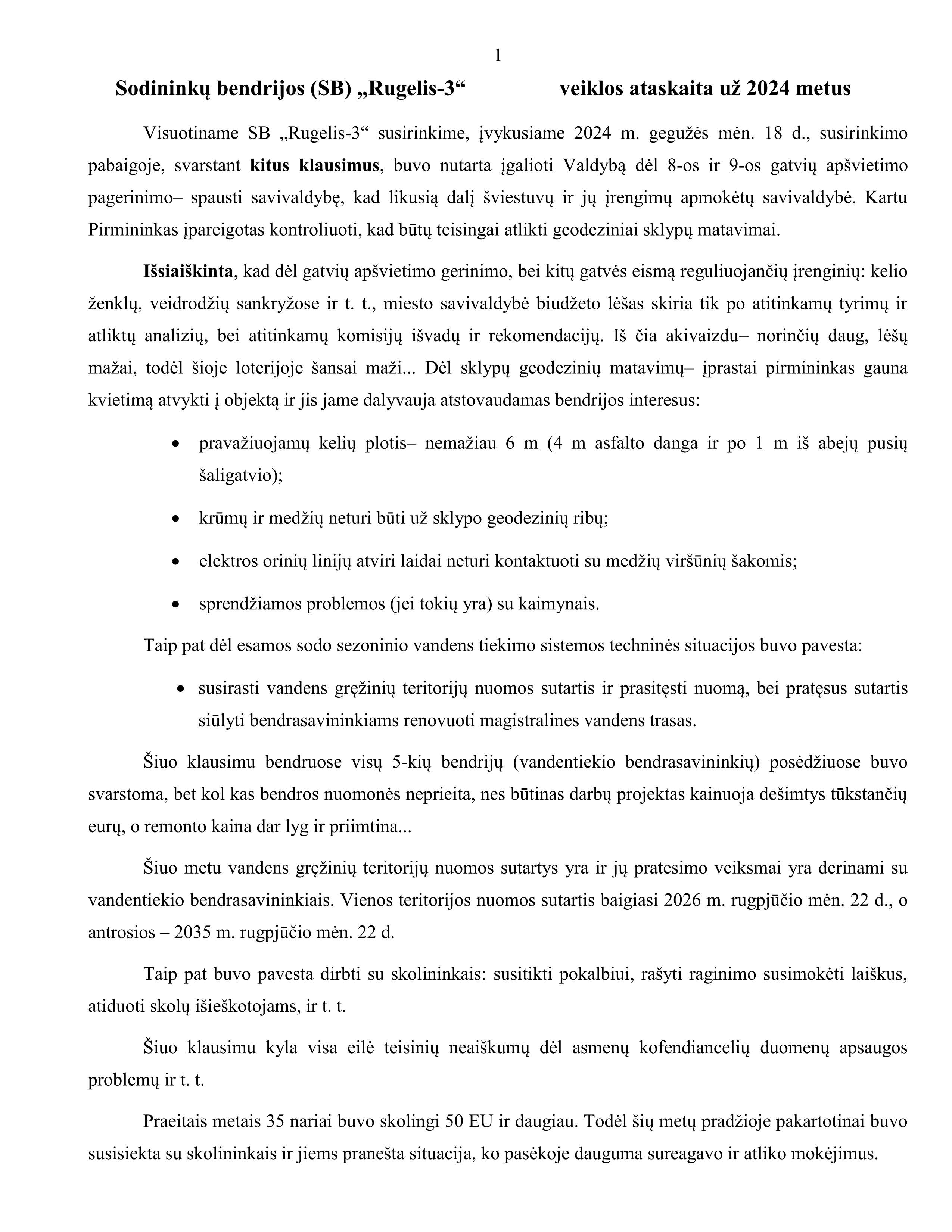 1

Sodininkų bendrijos (SB) „Rugelis-3“ veiklos ataskaita už 2024 metus

Visuotiname SB „Rugelis-3“ susirinkime, įvykusiame 2024 m. gegužės mėn. 18 d., susirinkimo pabaigoje, svarstant kitus klausimus, buvo nutarta įgalioti Valdybą dėl 8-os ir 9-os gatvių apšvietimo pagerinimo– spausti savivaldybę, kad likusią dalį šviestuvų ir jų įrengimų apmokėtų savivaldybė. Kartu Pirmininkas įpareigotas kontroliuoti, kad būtų teisingai atlikti geodeziniai sklypų matavimai.

Išsiaiškinta, kad dėl gatvių apšvietimo gerinimo, bei kitų gatvės eismą reguliuojančių įrenginių: kelio ženklų, veidrodžių sankryžose ir t. t., miesto savivaldybė biudžeto lėšas skiria tik po atitinkamų tyrimų ir atliktų analizių, bei atitinkamų komisijų išvadų ir rekomendacijų. Iš čia akivaizdu– norinčių daug, lėšų mažai, todėl šioje loterijoje šansai maži... Dėl sklypų geodezinių matavimų– įprastai pirmininkas gauna kvietimą atvykti į objektą ir jis jame dalyvauja atstovaudamas bendrijos interesus:

• pravažiuojamų kelių plotis– nemažiau 6 m (4 m asfalto danga ir po 1 m iš abejų pusių šaligatvio);

• krūmų ir medžių neturi būti už sklypo geodezinių ribų;

• elektros orinių linijų atviri laidai neturi kontaktuoti su medžių viršūnių šakomis;

• sprendžiamos problemos (jei tokių yra) su kaimynais.

Taip pat dėl esamos sodo sezoninio vandens tiekimo sistemos techninės situacijos buvo pavesta:

• susirasti vandens gręžinių teritorijų nuomos sutartis ir prasitęsti nuomą, bei pratęsus sutartis siūlyti bendrasavininkiams renovuoti magistralines vandens trasas.

Šiuo klausimu bendruose visų 5-kių bendrijų (vandentiekio bendrasavininkių) posėdžiuose buvo svarstoma, bet kol kas bendros nuomonės neprieita, nes būtinas darbų projektas kainuoja dešimtys tūkstančių eurų, o remonto kaina dar lyg ir priimtina...

Šiuo metu vandens gręžinių teritorijų nuomos sutartys yra ir jų pratesimo veiksmai yra derinami su vandentiekio bendrasavininkiais. Vienos teritorijos nuomos sutartis baigiasi 2026 m. rugpjūčio mėn. 22 d., o antrosios – 2035 m. rugpjūčio mėn. 22 d.

Taip pat buvo pavesta dirbti su skolininkais: susitikti pokalbiui, rašyti raginimo susimokėti laiškus, atiduoti skolų išieškotojams, ir t. t.

Šiuo klausimu kyla visa eilė teisinių neaiškumų dėl asmenų kofendiancelių duomenų apsaugos problemų ir t. t.

Praeitais metais 35 nariai buvo skolingi 50 EU ir daugiau. Todėl šių metų pradžioje pakartotinai buvo susisiekta su skolininkais ir jiems pranešta situacija, ko pasėkoje dauguma sureagavo ir atliko mokėjimus.